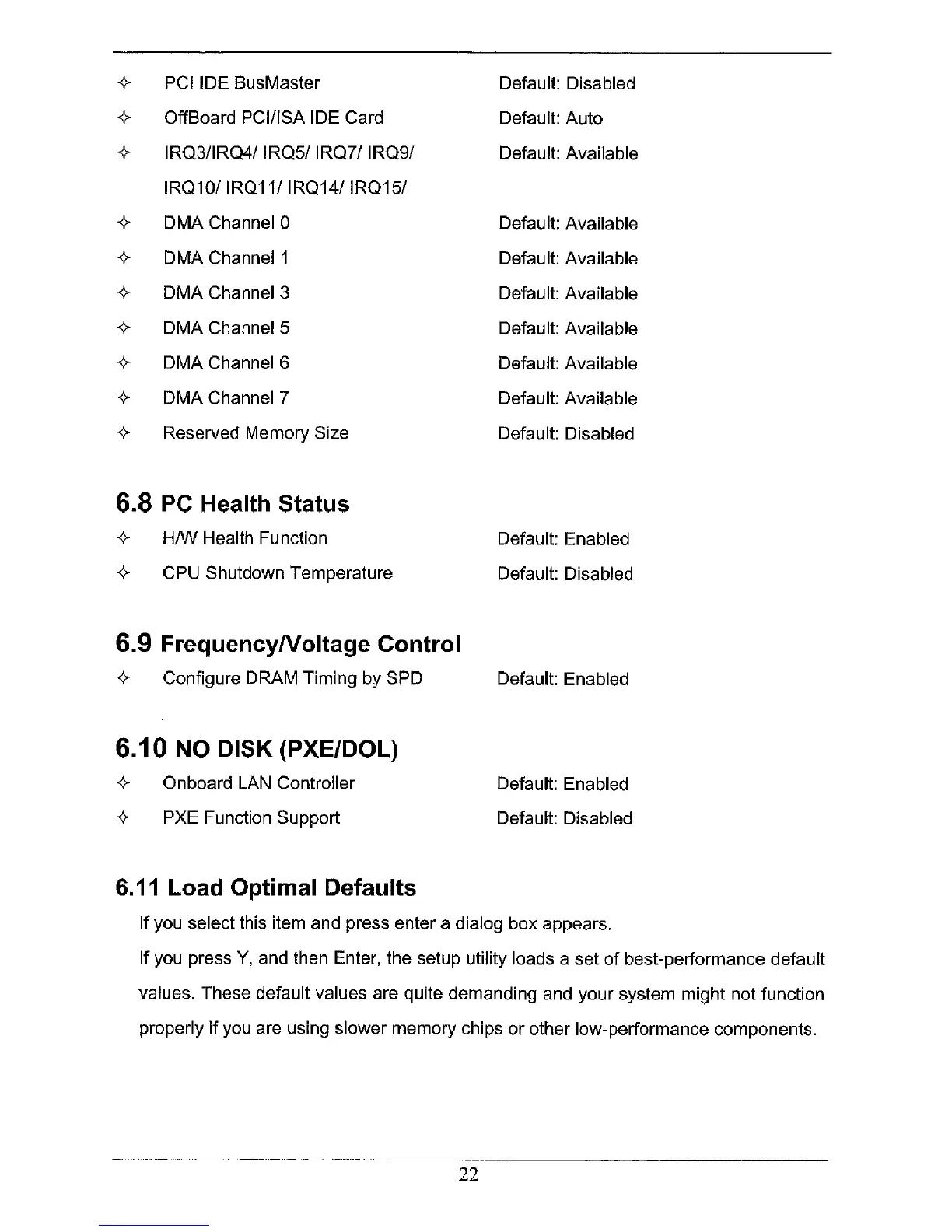 ✧ PCI IDE BusMaster Default: Disabled

✧ OffBoard PCI/ISA IDE Card Default: Auto

✧ IRQ3/IRQ4/ IRQ5/ IRQ7/ IRQ9/ IRQ10/ IRQ11/ IRQ14/ IRQ15/ Default: Available

✧ DMA Channel 0 Default: Available

✧ DMA Channel 1 Default: Available

✧ DMA Channel 3 Default: Available

✧ DMA Channel 5 Default: Available

✧ DMA Channel 6 Default: Available

✧ DMA Channel 7 Default: Available

✧ Reserved Memory Size Default: Disabled

6.8 PC Health Status

✧ H/W Health Function Default: Enabled

✧ CPU Shutdown Temperature Default: Disabled

6.9 Frequency/Voltage Control

✧ Configure DRAM Timing by SPD Default: Enabled

6.10 NO DISK (PXE/DOL)

✧ Onboard LAN Controller Default: Enabled

✧ PXE Function Support Default: Disabled

6.11 Load Optimal Defaults

If you select this item and press enter a dialog box appears.

If you press Y, and then Enter, the setup utility loads a set of best-performance default values. These default values are quite demanding and your system might not function properly if you are using slower memory chips or other low-performance components.

22